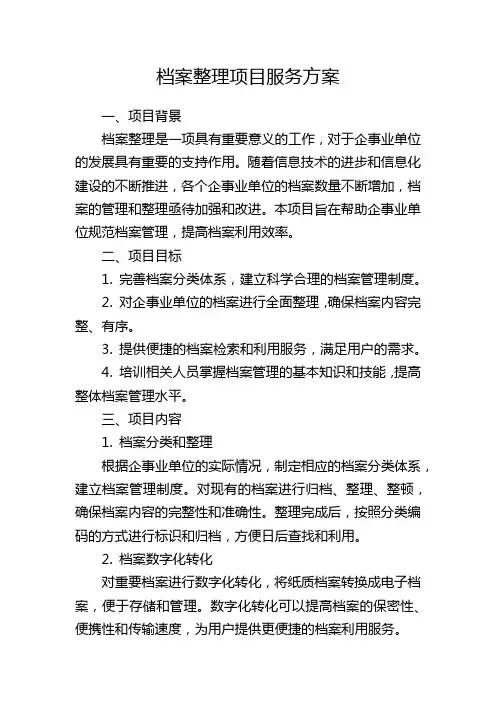 档案整理项目服务方案

一、项目背景

档案整理是一项具有重要意义的工作，对于企事业单位的发展具有重要的支持作用。随着信息技术的进步和信息化建设的不断推进，各个企事业单位的档案数量不断增加，档案的管理和整理亟待加强和改进。本项目旨在帮助企事业单位规范档案管理，提高档案利用效率。

二、项目目标

1. 完善档案分类体系，建立科学合理的档案管理制度。

2. 对企事业单位的档案进行全面整理，确保档案内容完整、有序。

3. 提供便捷的档案检索和利用服务，满足用户的需求。

4. 培训相关人员掌握档案管理的基本知识和技能，提高整体档案管理水平。

三、项目内容

1. 档案分类和整理

根据企事业单位的实际情况，制定相应的档案分类体系，建立档案管理制度。对现有的档案进行归档、整理、整顿，确保档案内容的完整性和准确性。整理完成后，按照分类编码的方式进行标识和归档，方便日后查找和利用。

2. 档案数字化转化

对重要档案进行数字化转化，将纸质档案转换成电子档案，便于存储和管理。数字化转化可以提高档案的保密性、便携性和传输速度，为用户提供更便捷的档案利用服务。